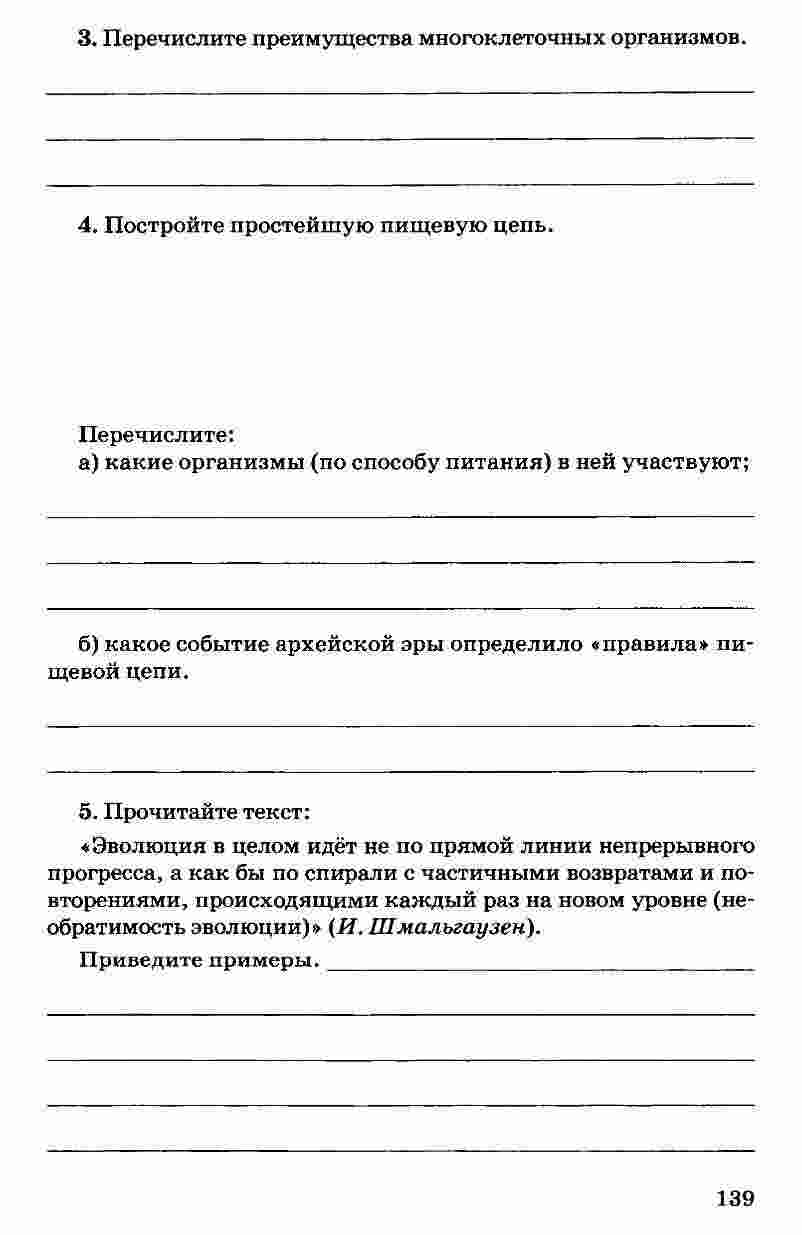 3. Перечислите преимущества многоклеточных организмов.

4. Постройте простейшую пищевую цепь.

Перечислите:
а) какие организмы (по способу питания) в ней участвуют;

б) какое событие архейской эры определило «правила» пищевой цепи.

5. Прочитайте текст:

«Эволюция в целом идёт не по прямой линии непрерывного прогресса, а как бы по спирали с частичными возвратами и повторениями, происходящими каждый раз на новом уровне (необратимость эволюции)» (И. Шмальгаузен).

Приведите примеры.

139